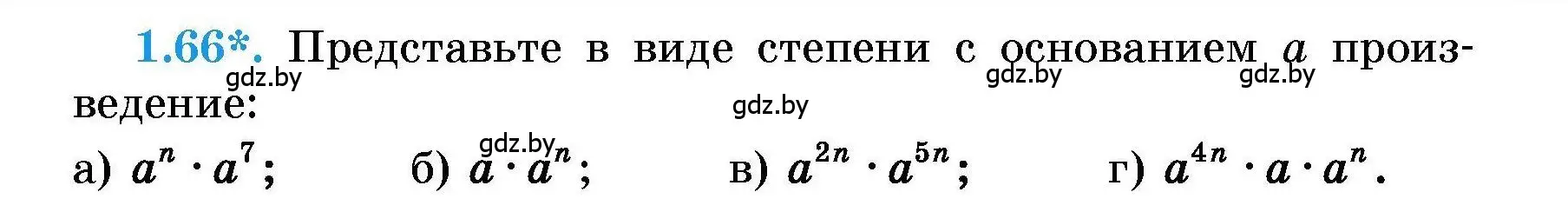 1.66*. Представьте в виде степени с основанием $a$ произведение:

gdz.by gdz.by gdz.by gdz.by gdz.by

а) $a^n \cdot a^7$; б) $a \cdot a^n$; в) $a^{2n} \cdot a^{5n}$; г) $a^{4n} \cdot a \cdot a^n$.